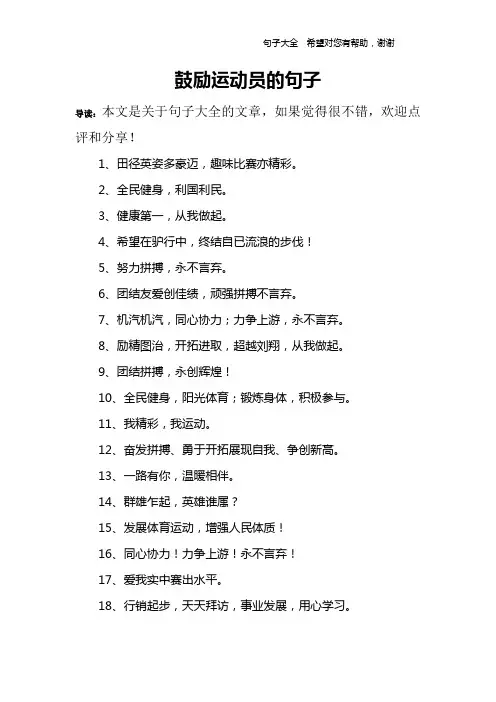 句子大全 希望对您有帮助，谢谢

鼓励运动员的句子

导读：本文是关于句子大全的文章，如果觉得很不错，欢迎点评和分享！

1、田径英姿多豪迈，趣味比赛亦精彩。

2、全民健身，利国利民。

3、健康第一，从我做起。

4、希望在驴行中，终结自已流浪的步伐！

5、努力拼搏，永不言弃。

6、团结友爱创佳绩，顽强拼搏不言弃。

7、机汽机汽，同心协力；力争上游，永不言弃。

8、励精图治，开拓进取，超越刘翔，从我做起。

9、团结拼搏，永创辉煌！

10、全民健身，阳光体育；锻炼身体，积极参与。

11、我精彩，我运动。

12、奋发拼搏、勇于开拓展现自我、争创新高。

13、一路有你，温暖相伴。

14、群雄乍起，英雄谁属？

15、发展体育运动，增强人民体质！

16、同心协力！力争上游！永不言弃！

17、爱我实中赛出水平。

18、行销起步，天天拜访，事业发展，用心学习。